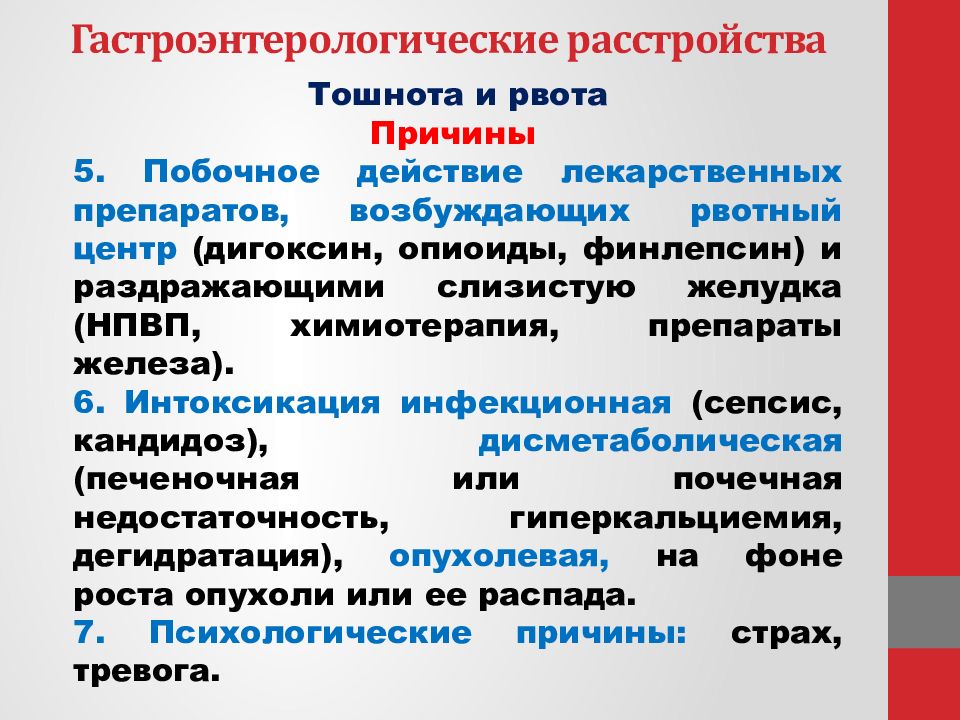 Гастроэнтерологические расстройства

Тошнота и рвота

Причины

5. Побочное действие лекарственных препаратов, возбуждающих рвотный центр (дигоксин, опиоиды, финлепсин) и раздражающими слизистую желудка (НПВП, химиотерапия, препараты железа).

6. Интоксикация инфекционная (сепсис, кандидоз), дисметаболическая (печеночная или почечная недостаточность, гиперкальциемия, дегидратация), опухолевая, на фоне роста опухоли или ее распада.

7. Психологические причины: страх, тревога.